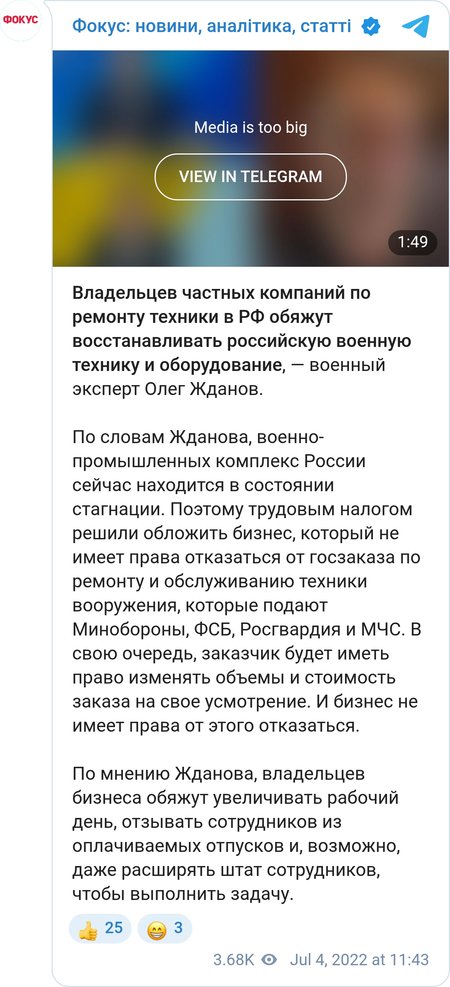 ФОКУС

Фокус: новини, аналітика, статті

Media is too big

VIEW IN TELEGRAM

1:49

Владельцев частных компаний по ремонту техники в РФ обяжут восстанавливать российскую военную технику и оборудование, — военный эксперт Олег Жданов.

По словам Жданова, военно-промышленных комплекс России сейчас находится в состоянии стагнации. Поэтому трудовым налогом решили обложить бизнес, который не имеет права отказаться от госзаказа по ремонту и обслуживанию техники вооружения, которые подают Минобороны, ФСБ, Росгвардия и МЧС. В свою очередь, заказчик будет иметь право изменять объемы и стоимость заказа на свое усмотрение. И бизнес не имеет права от этого отказаться.

По мнению Жданова, владельцев бизнеса обяжут увеличивать рабочий день, отзывать сотрудников из оплачиваемых отпусков и, возможно, даже расширять штат сотрудников, чтобы выполнить задачу.

👍 25 😁 3

3.68K Jul 4, 2022 at 11:43